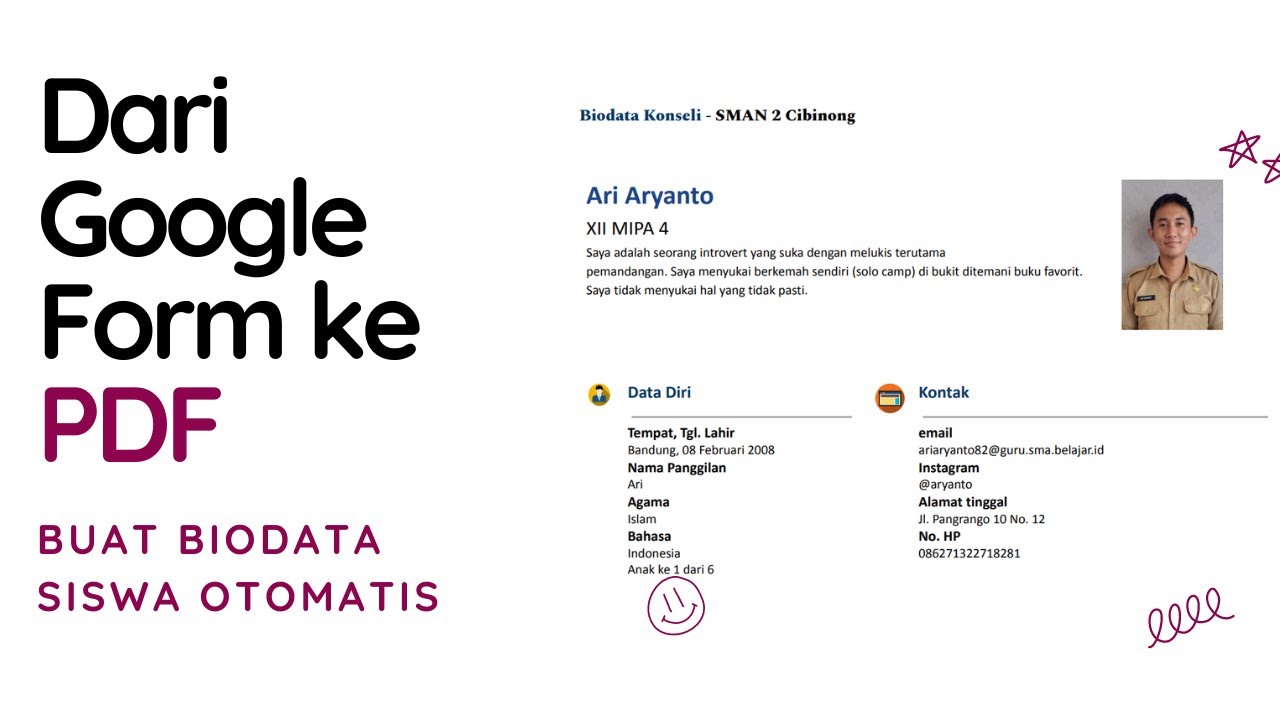 Dari Google Form ke PDF

BUAT BIODATA SISWA OTOMATIS

Biodata Konseli - SMAN 2 Cibinong

Ari Aryanto

XII MIPA 4

Saya adalah seorang introvert yang suka dengan melukis terutama pemandangan. Saya menyukai berkemah sendiri (solo camp) di bukit ditemani buku favorit. Saya tidak menyukai hal yang tidak pasti.

Data Diri

Tempat, Tgl. Lahir
Bandung, 08 Februari 2008
Nama Panggilan
Ari
Agama
Islam
Bahasa
Indonesia
Anak ke 1 dari 6

Kontak

email
ariaryanto82@guru.sma.belajar.id
Instagram
@aryanto
Alamat tinggal
Jl. Pangrango 10 No. 12
No. HP
086271322718281